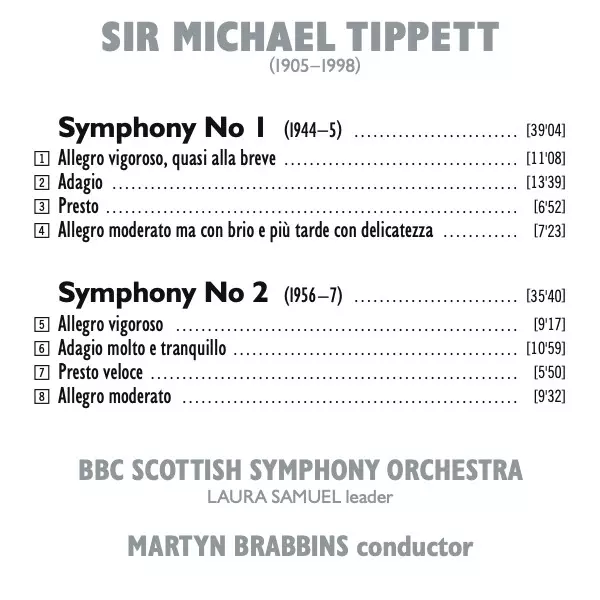 SIR MICHAEL TIPPETT
(1905–1998)

Symphony No 1 (1944–5) [39'04]
1 Allegro vigoroso, quasi alla breve [11'08]
2 Adagio [13'39]
3 Presto [6'52]
4 Allegro moderato ma con brio e più tarde con delicatezza [7'23]

Symphony No 2 (1956–7) [35'40]
5 Allegro vigoroso [9'17]
6 Adagio molto e tranquillo [10'59]
7 Presto veloce [5'50]
8 Allegro moderato [9'32]

BBC SCOTTISH SYMPHONY ORCHESTRA
LAURA SAMUEL leader

MARTYN BRABBINS conductor